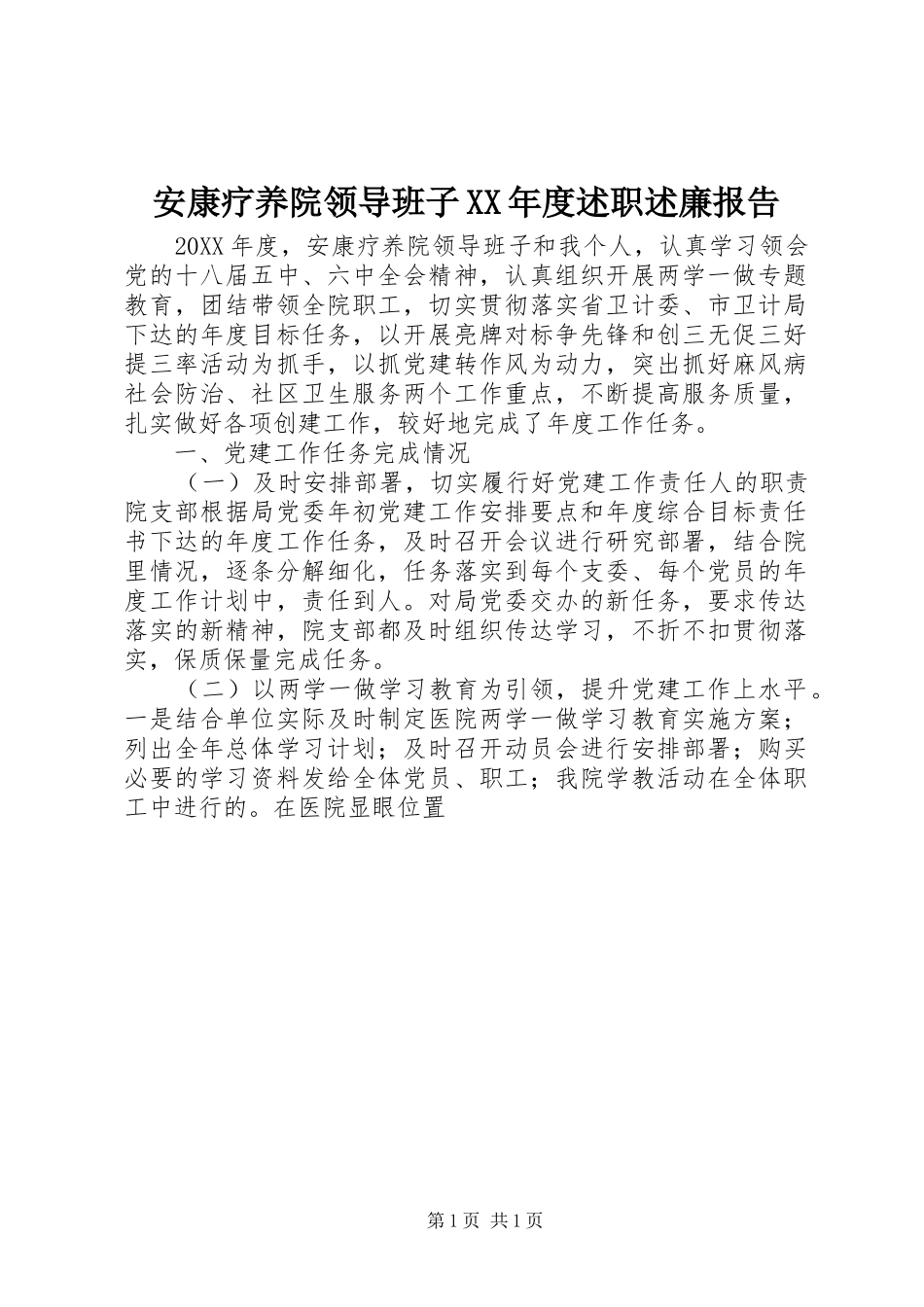 安康疗养院领导班子XX年度述职述廉报告

20XX年度，安康疗养院领导班子和我个人，认真学习领会党的十八届五中、六中全会精神，认真组织开展两学一做专题教育，团结带领全院职工，切实贯彻落实省卫计委、市卫计局下达的年度目标任务，以开展亮牌对标争先锋和创三无促三好提三率活动为抓手，以抓党建转作风为动力，突出抓好麻风病社会防治、社区卫生服务两个工作重点，不断提高服务质量，扎实做好各项创建工作，较好地完成了年度工作任务。

一、党建工作任务完成情况

（一）及时安排部署，切实履行好党建工作责任人的职责院支部根据局党委年初党建工作安排要点和年度综合目标责任书下达的年度工作任务，及时召开会议进行研究部署，结合院里情况，逐条分解细化，任务落实到每个支委、每个党员的年度工作计划中，责任到人。对局党委交办的新任务，要求传达落实的新精神，院支部都及时组织传达学习，不折不扣贯彻落实，保质保量完成任务。

（二）以两学一做学习教育为引领，提升党建工作上水平。一是结合单位实际及时制定医院两学一做学习教育实施方案；列出全年总体学习计划；及时召开动员会进行安排部署；购买必要的学习资料发给全体党员、职工；我院学教活动在全体职工中进行的。在医院显眼位置

第1页 共1页